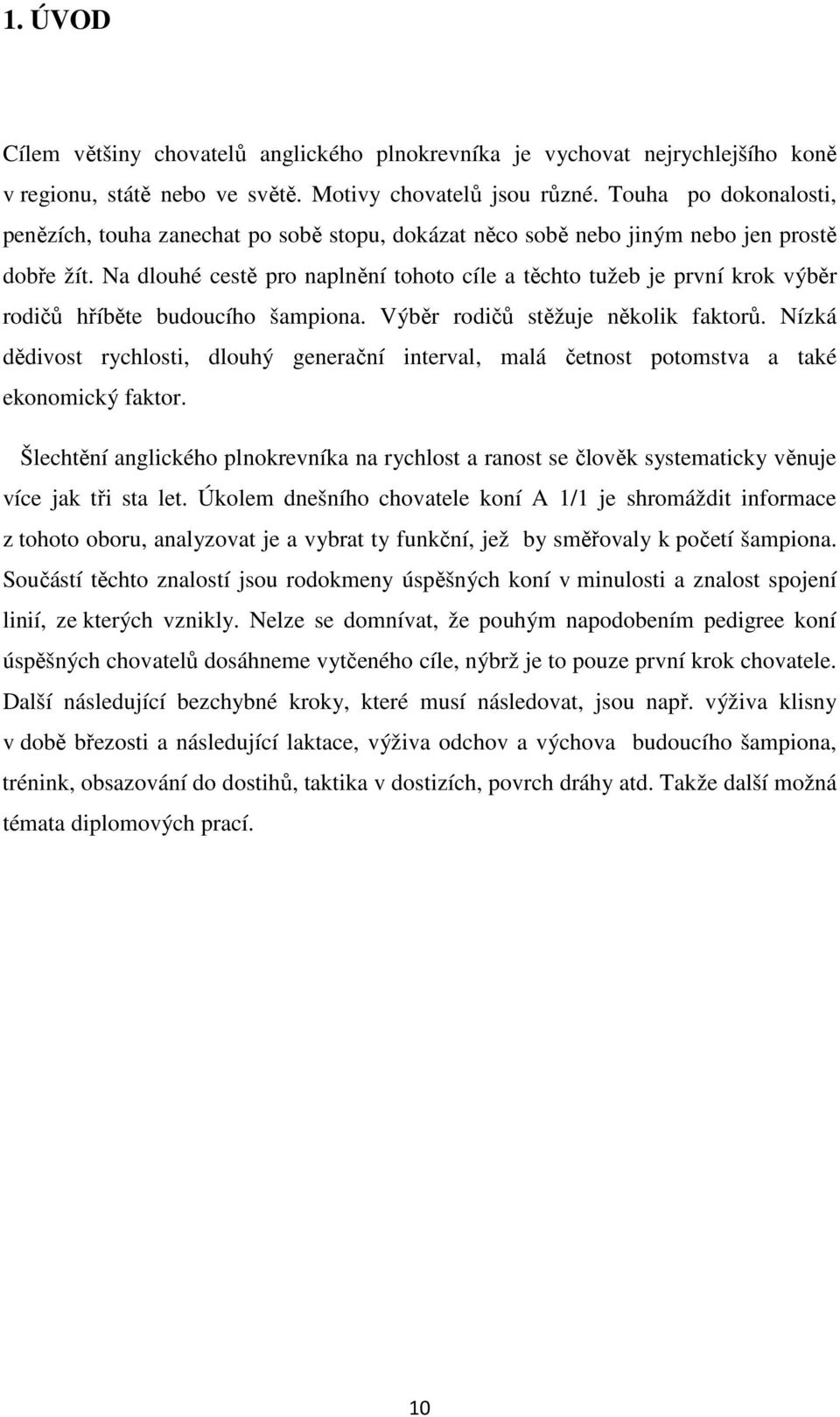 1. ÚVOD

Cílem většiny chovatelů anglického plnokrevníka je vychovat nejrychlejšího koně v regionu, státě nebo ve světě. Motivy chovatelů jsou různé. Touha po dokonalosti, penězích, touha zanechat po sobě stopu, dokázat něco sobě nebo jiným nebo jen prostě dobře žít. Na dlouhé cestě pro naplnění tohoto cíle a těchto tužeb je první krok výběr rodičů hříběte budoucího šampiona. Výběr rodičů stěžuje několik faktorů. Nízká dědivost rychlosti, dlouhý generační interval, malá četnost potomstva a také ekonomický faktor.

Šlechtění anglického plnokrevníka na rychlost a ranost se člověk systematicky věnuje více jak tři sta let. Úkolem dnešního chovatele koní A 1/1 je shromáždit informace z tohoto oboru, analyzovat je a vybrat ty funkční, jež by směřovaly k početí šampiona. Součástí těchto znalostí jsou rodokmeny úspěšných koní v minulosti a znalost spojení linií, ze kterých vznikly. Nelze se domnívat, že pouhým napodobením pedigree koní úspěšných chovatelů dosáhneme vytčeného cíle, nýbrž je to pouze první krok chovatele. Další následující bezchybné kroky, které musí následovat, jsou např. výživa klisny v době březosti a následující laktace, výživa odchov a výchova budoucího šampiona, trénink, obsazování do dostihů, taktika v dostizích, povrch dráhy atd. Takže další možná témata diplomových prací.

10